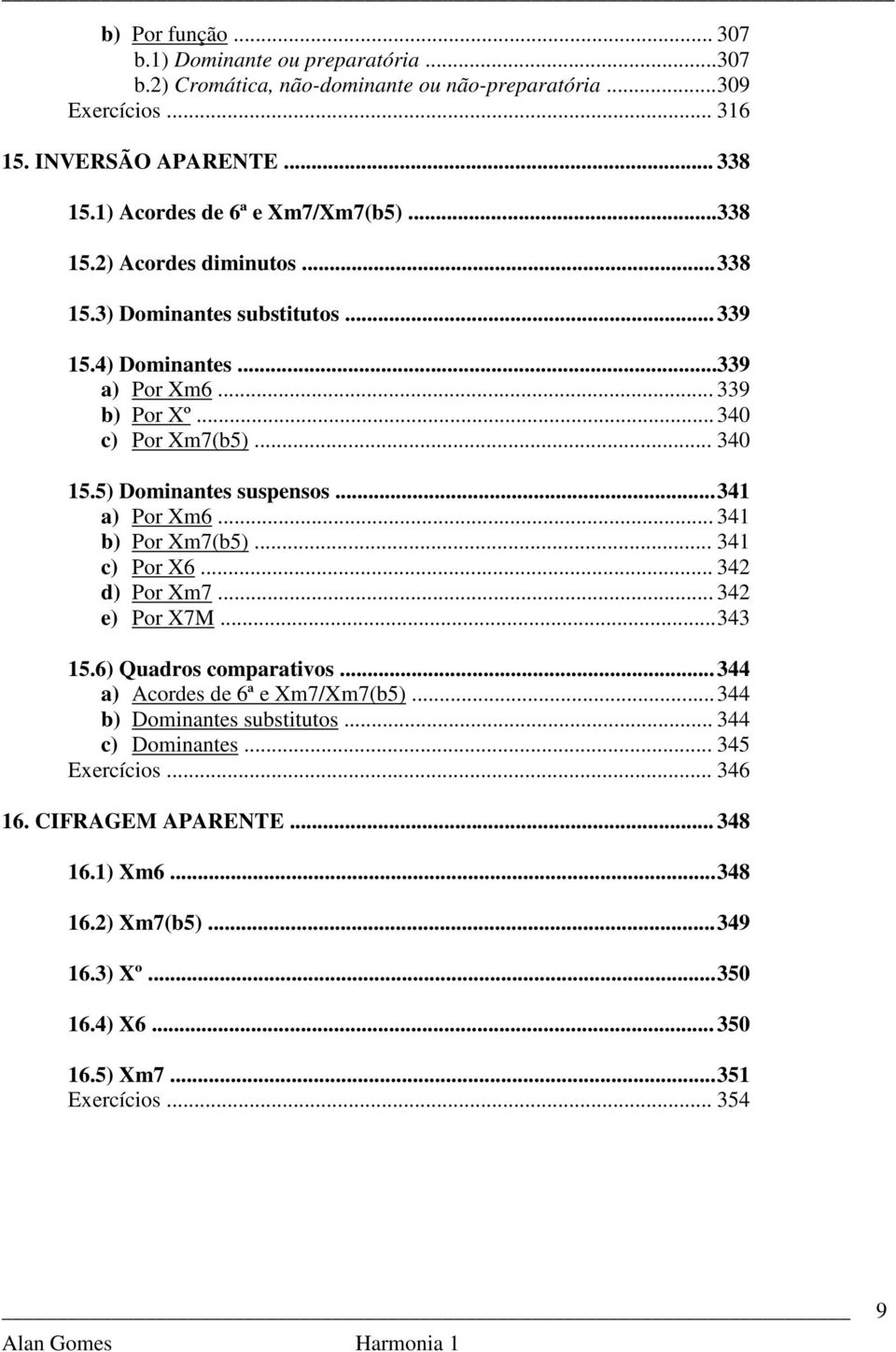 b) Por função ... 307
b.1) Dominante ou preparatória ...307
b.2) Cromática, não-dominante ou não-preparatória ...309
Exercícios ... 316

15. INVERSÃO APARENTE ... 338

15.1) Acordes de 6ª e Xm7/Xm7(b5) ...338

15.2) Acordes diminutos ...338

15.3) Dominantes substitutos ... 339

15.4) Dominantes ...339
a) Por Xm6 ... 339
b) Por Xº ... 340
c) Por Xm7(b5) ... 340

15.5) Dominantes suspensos ...341
a) Por Xm6 ... 341
b) Por Xm7(b5) ... 341
c) Por X6 ... 342
d) Por Xm7 ... 342
e) Por X7M ...343

15.6) Quadros comparativos ...344
a) Acordes de 6ª e Xm7/Xm7(b5) ...344
b) Dominantes substitutos ... 344
c) Dominantes ... 345
Exercícios ... 346

16. CIFRAGEM APARENTE ... 348

16.1) Xm6 ...348

16.2) Xm7(b5) ...349

16.3) Xº ...350

16.4) X6 ... 350

16.5) Xm7 ...351
Exercícios ... 354

9

Alan Gomes Harmonia 1